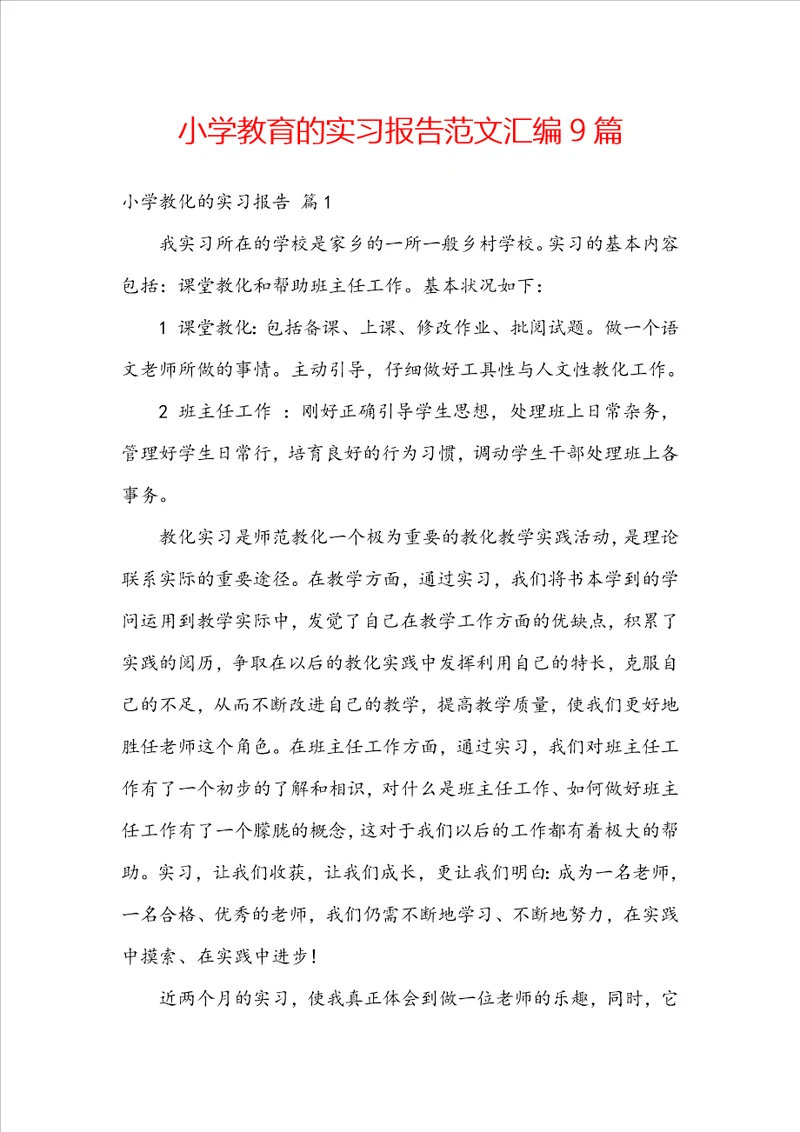 小学教育的实习报告范文汇编9篇

小学教化的实习报告 篇1

我实习所在的学校是家乡的一所一般乡村学校。实习的基本内容包括：课堂教化和帮助班主任工作。基本状况如下：

1 课堂教化：包括备课、上课、修改作业、批阅试题。做一个语文老师所做的事情。主动引导，仔细做好工具性与人文性教化工作。

2 班主任工作 ：刚好正确引导学生思想，处理班上日常杂务，管理好学生日常行，培育良好的行为习惯，调动学生干部处理班上各事务。

教化实习是师范教化一个极为重要的教化教学实践活动，是理论联系实际的重要途径。在教学方面，通过实习，我们将书本学到的学问运用到教学实际中，发觉了自己在教学工作方面的优缺点，积累了实践的阅历，争取在以后的教化实践中发挥利用自己的特长，克服自己的不足，从而不断改进自己的教学，提高教学质量，使我们更好地胜任老师这个角色。在班主任工作方面，通过实习，我们对班主任工作有了一个初步的了解和相识，对什么是班主任工作、如何做好班主任工作有了一个朦胧的概念，这对于我们以后的工作都有着极大的帮助。实习，让我们收获，让我们成长，更让我们明白：成为一名老师，一名合格、优秀的老师，我们仍需不断地学习、不断地努力，在实践中摸索、在实践中进步！

近两个月的实习，使我真正体会到做一位老师的乐趣，同时，它